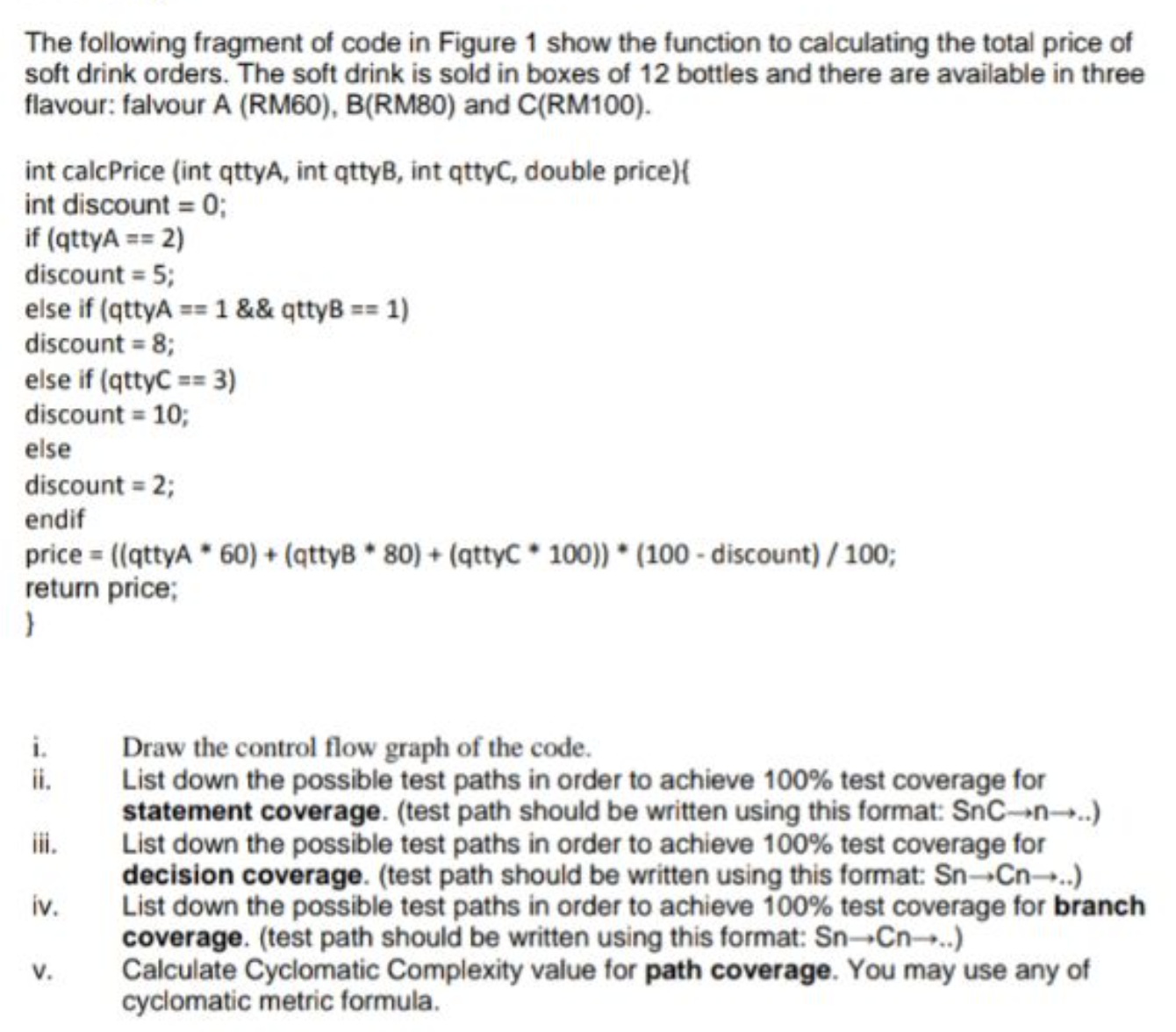 The following fragment of code in Figure 1 show the function to calculating the total price of soft drink orders. The soft drink is sold in boxes of 12 bottles and there are available in three flavour: falvour A (RM60), B(RM80) and C(RM100).

int calcPrice (int qttyA, int qttyB, int qttyC, double price){
int discount = 0;
if (qttyA == 2)
discount = 5;
else if (qttyA == 1 && qttyB == 1)
discount = 8;
else if (qttyC == 3)
discount = 10;
else
discount = 2;
endif
price = ((qttyA * 60) + (qttyB * 80) + (qttyC * 100)) * (100 - discount) / 100;
return price;
}

i. Draw the control flow graph of the code.
ii. List down the possible test paths in order to achieve 100% test coverage for **statement coverage**. (test path should be written using this format: SnC→n→..)
iii. List down the possible test paths in order to achieve 100% test coverage for **decision coverage**. (test path should be written using this format: Sn→Cn→..)
iv. List down the possible test paths in order to achieve 100% test coverage for **branch coverage**. (test path should be written using this format: Sn→Cn→..)
v. Calculate Cyclomatic Complexity value for **path coverage**. You may use any of cyclomatic metric formula.